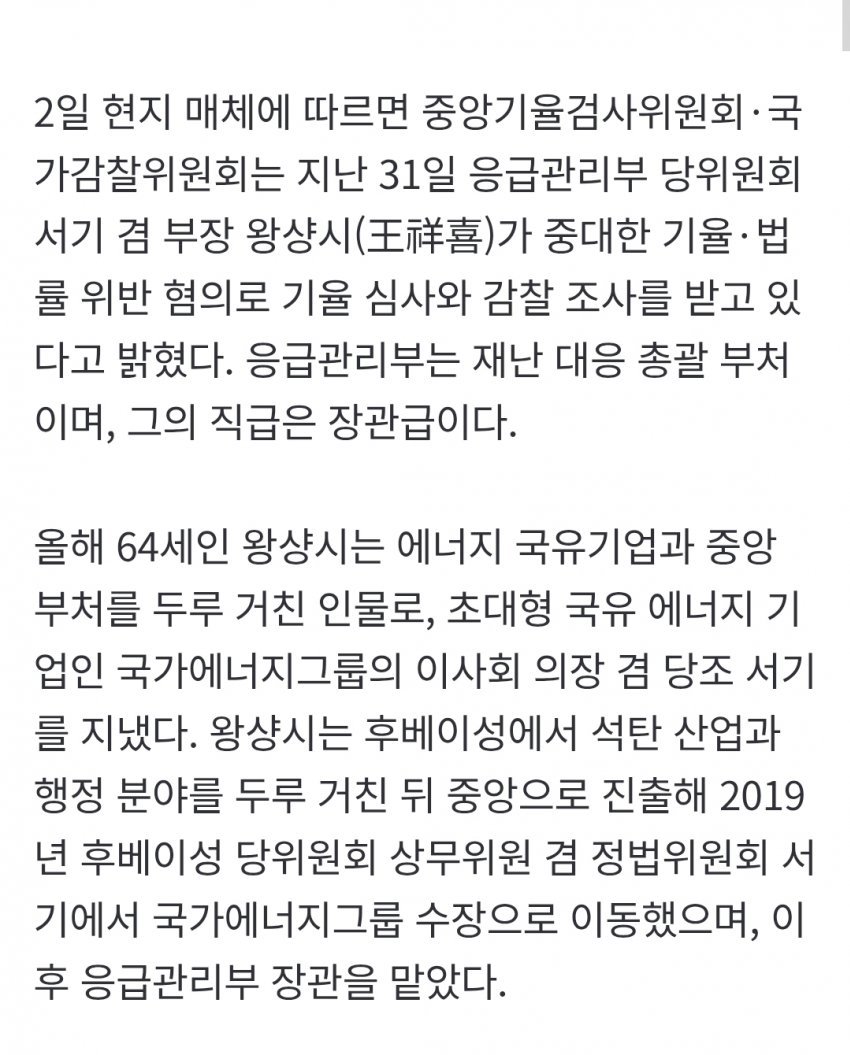 2일 현지 매체에 따르면 중앙기율검사위원회·국가감찰위원회는 지난 31일 응급관리부 당위원회 서기 겸 부장 왕샹시(王祥喜)가 중대한 기율·법률 위반 혐의로 기율 심사와 감찰 조사를 받고 있다고 밝혔다. 응급관리부는 재난 대응 총괄 부처이며, 그의 직급은 장관급이다.

올해 64세인 왕샹시는 에너지 국유기업과 중앙 부처를 두루 거친 인물로, 초대형 국유 에너지 기업인 국가에너지그룹의 이사회 의장 겸 당조 서기를 지냈다. 왕샹시는 후베이성에서 석탄 산업과 행정 분야를 두루 거친 뒤 중앙으로 진출해 2019년 후베이성 당위원회 상무위원 겸 정법위원회 서기에서 국가에너지그룹 수장으로 이동했으며, 이후 응급관리부 장관을 맡았다.